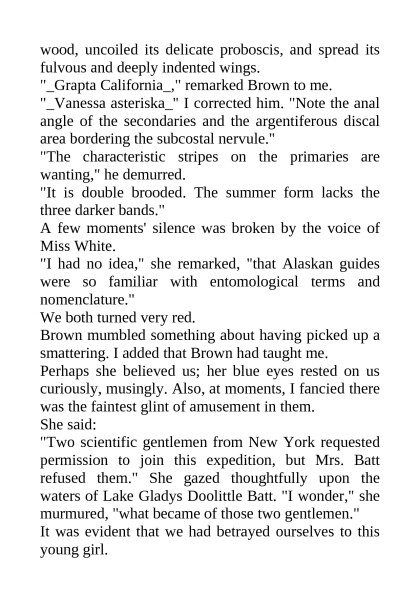 wood, uncoiled its delicate proboscis, and spread its fulvous and deeply indented wings.

"_Grapta California_," remarked Brown to me.

"_Vanessa asteriska_" I corrected him. "Note the anal angle of the secondaries and the argentiferous discal area bordering the subcostal nervule."

"The characteristic stripes on the primaries are wanting," he demurred.

"It is double brooded. The summer form lacks the three darker bands."

A few moments' silence was broken by the voice of Miss White.

"I had no idea," she remarked, "that Alaskan guides were so familiar with entomological terms and nomenclature."

We both turned very red.

Brown mumbled something about having picked up a smattering. I added that Brown had taught me.

Perhaps she believed us; her blue eyes rested on us curiously, musingly. Also, at moments, I fancied there was the faintest glint of amusement in them.

She said:

"Two scientific gentlemen from New York requested permission to join this expedition, but Mrs. Batt refused them." She gazed thoughtfully upon the waters of Lake Gladys Doolittle Batt. "I wonder," she murmured, "what became of those two gentlemen."

It was evident that we had betrayed ourselves to this young girl.